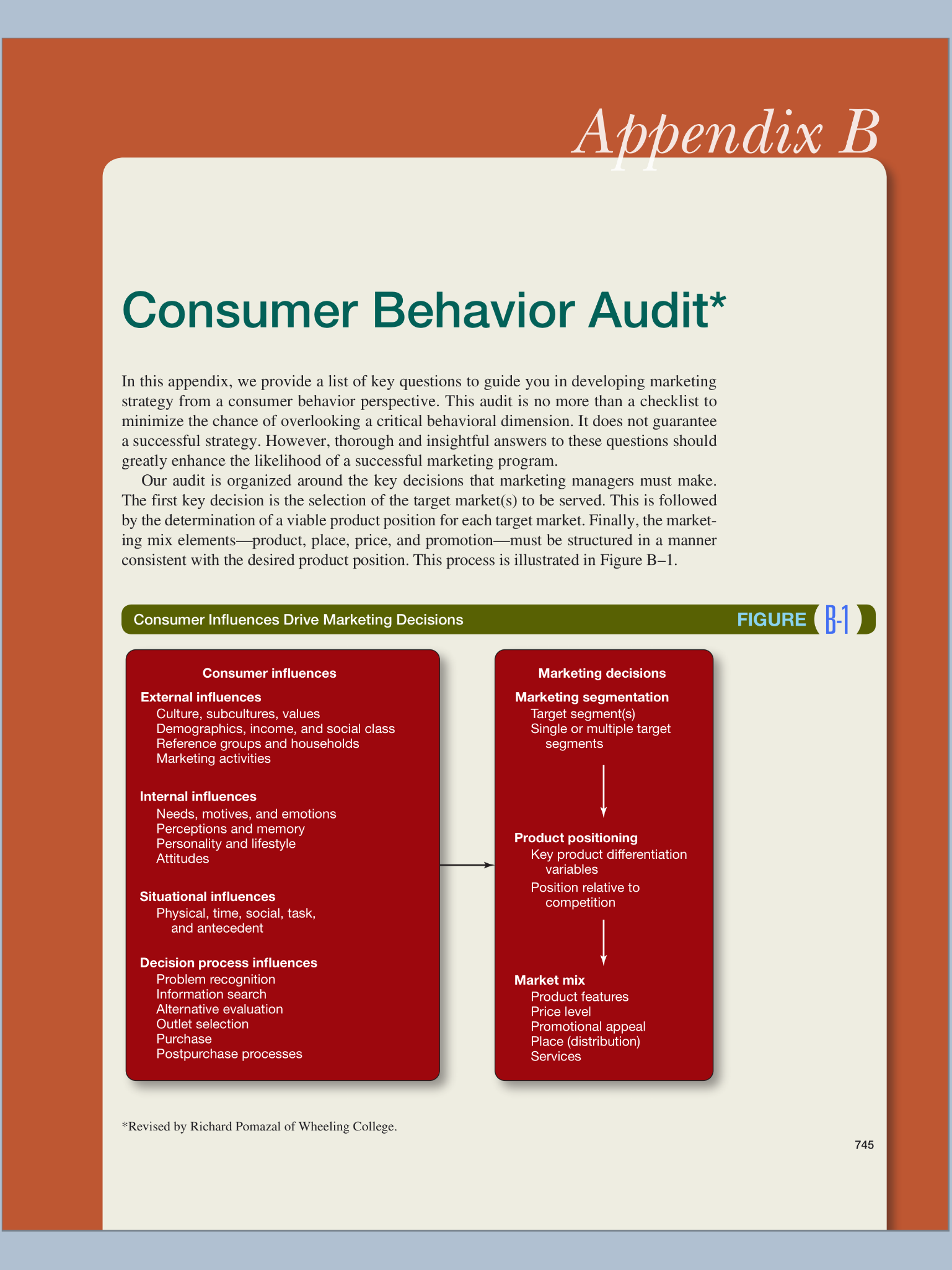 Appendix B

Consumer Behavior Audit*

In this appendix, we provide a list of key questions to guide you in developing marketing strategy from a consumer behavior perspective. This audit is no more than a checklist to minimize the chance of overlooking a critical behavioral dimension. It does not guarantee a successful strategy. However, thorough and insightful answers to these questions should greatly enhance the likelihood of a successful marketing program.

Our audit is organized around the key decisions that marketing managers must make. The first key decision is the selection of the target market(s) to be served. This is followed by the determination of a viable product position for each target market. Finally, the marketing mix elements—product, place, price, and promotion—must be structured in a manner consistent with the desired product position. This process is illustrated in Figure B–1.

Consumer Influences Drive Marketing Decisions

FIGURE B-1

Consumer influences

External influences
Culture, subcultures, values
Demographics, income, and social class
Reference groups and households
Marketing activities

Internal influences
Needs, motives, and emotions
Perceptions and memory
Personality and lifestyle
Attitudes

Situational influences
Physical, time, social, task, and antecedent

Decision process influences
Problem recognition
Information search
Alternative evaluation
Outlet selection
Purchase
Postpurchase processes

Marketing decisions

Marketing segmentation
Target segment(s)
Single or multiple target segments

Product positioning
Key product differentiation variables
Position relative to competition

Market mix
Product features
Price level
Promotional appeal
Place (distribution)
Services

*Revised by Richard Pomazal of Wheeling College.

745